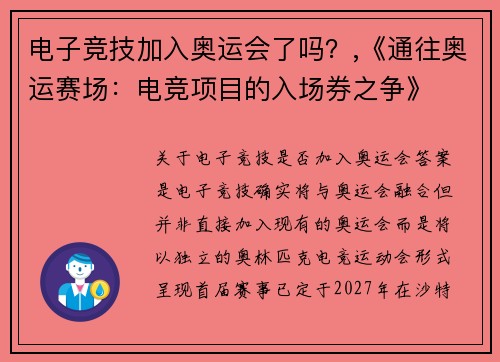 电子竞技加入奥运会了吗？，《通往奥运赛场：电竞项目的入场券之争》

关于电子竞技是否加入奥运会答案是电子竞技确实将与奥运会融合但并非直接加入现有的奥运会而是将以独立的奥林匹克电竞运动会形式呈现首届赛事已定于2027年在沙特